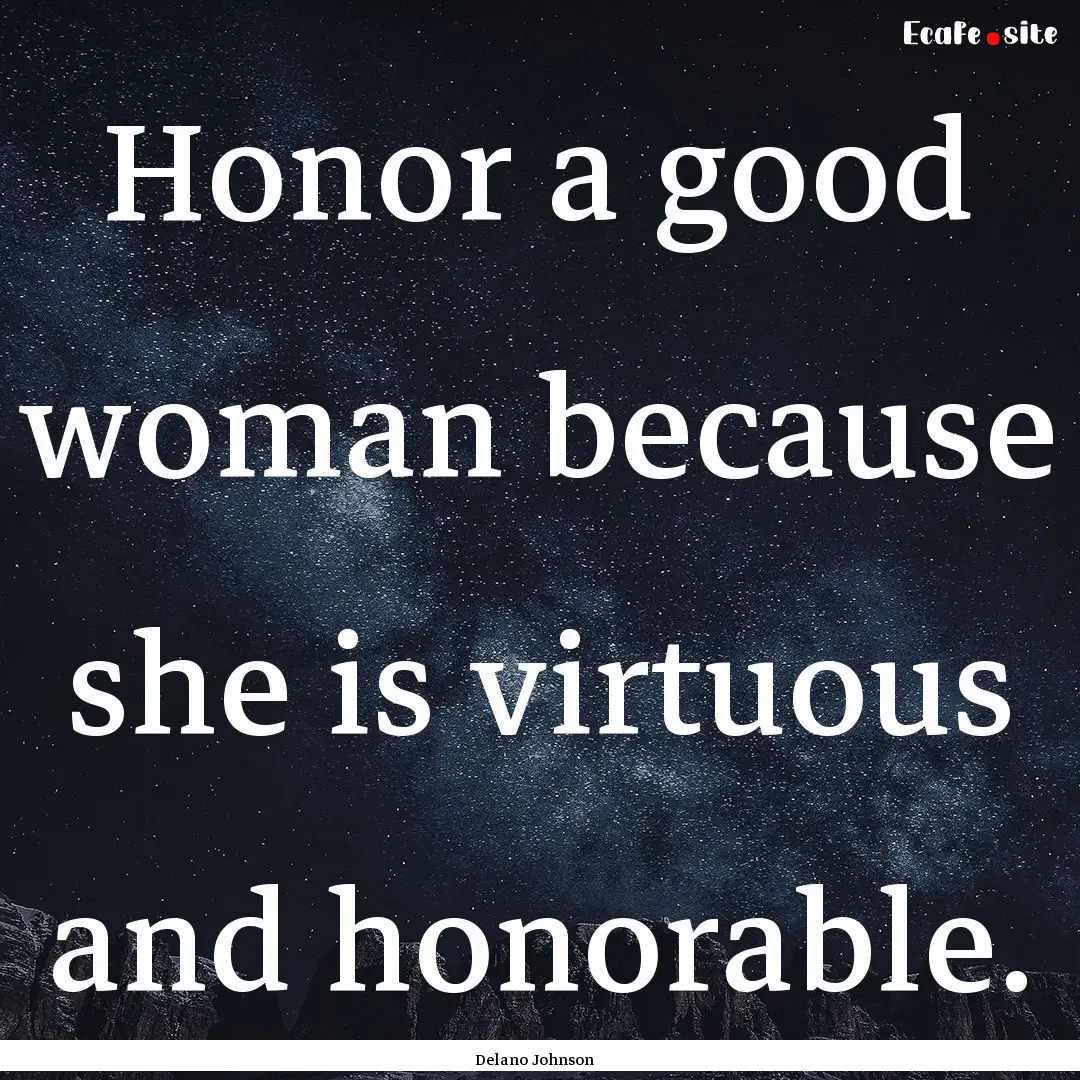 Ecafe.site

Honor a good woman because she is virtuous and honorable.

Delano Johnson